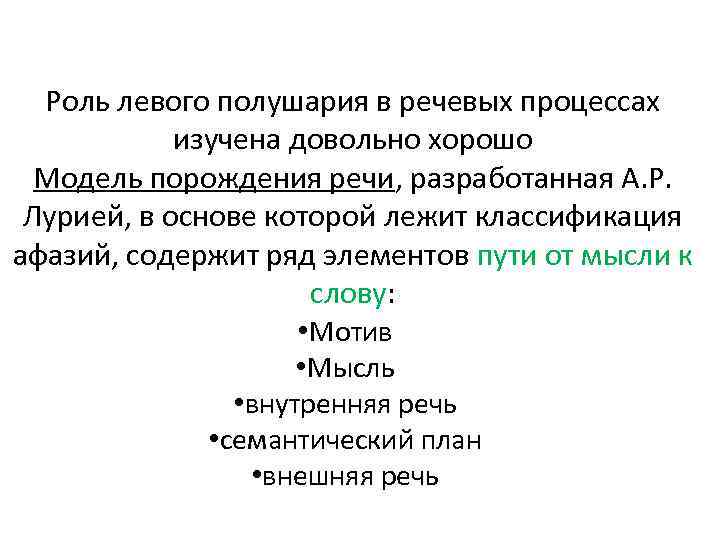 Роль левого полушария в речевых процессах изучена довольно хорошо

Модель порождения речи, разработанная А.Р. Лурией, в основе которой лежит классификация афазий, содержит ряд элементов пути от мысли к слову:

•Мотив
•Мысль
•внутренняя речь
•семантический план
•внешняя речь